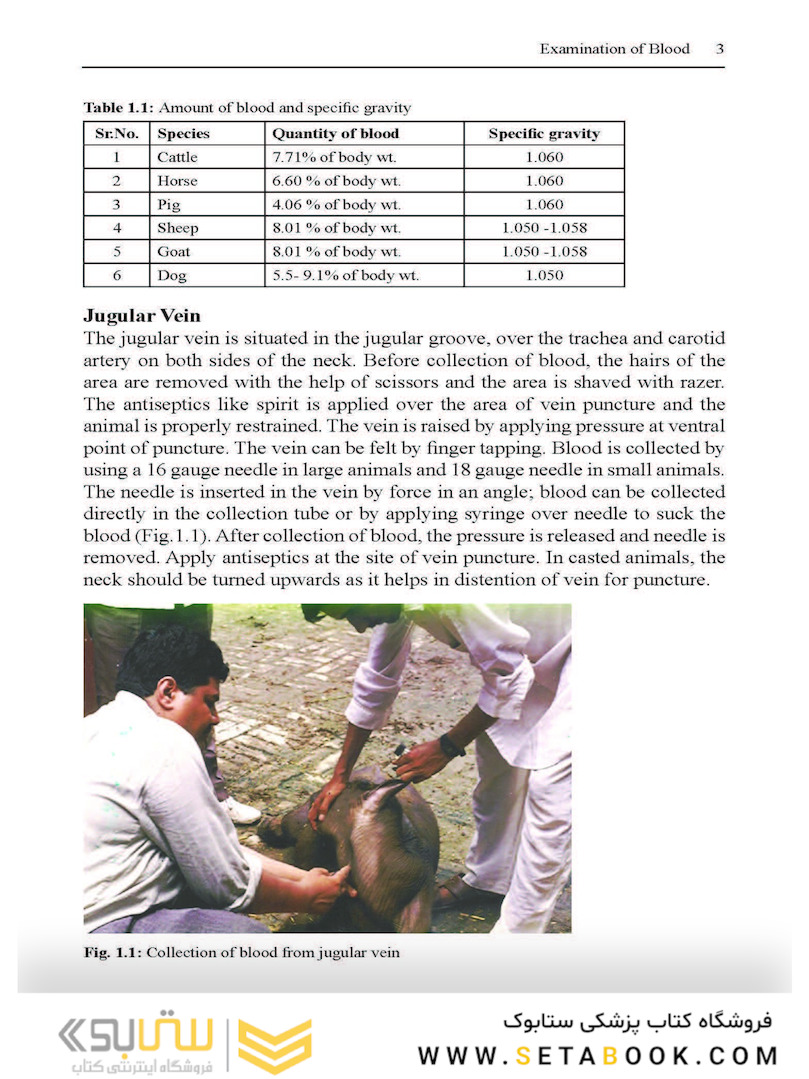 Examination of Blood 3

**Table 1.1:** Amount of blood and specific gravity

| Sr.No. | Species | Quantity of blood | Specific gravity |
|---|---|---|---|
| 1 | Cattle | 7.71% of body wt. | 1.060 |
| 2 | Horse | 6.60 % of body wt. | 1.060 |
| 3 | Pig | 4.06 % of body wt. | 1.060 |
| 4 | Sheep | 8.01 % of body wt. | 1.050 -1.058 |
| 5 | Goat | 8.01 % of body wt. | 1.050 -1.058 |
| 6 | Dog | 5.5- 9.1% of body wt. | 1.050 |

**Jugular Vein**

The jugular vein is situated in the jugular groove, over the trachea and carotid artery on both sides of the neck. Before collection of blood, the hairs of the area are removed with the help of scissors and the area is shaved with razer. The antiseptics like spirit is applied over the area of vein puncture and the animal is properly restrained. The vein is raised by applying pressure at ventral point of puncture. The vein can be felt by finger tapping. Blood is collected by using a 16 gauge needle in large animals and 18 gauge needle in small animals. The needle is inserted in the vein by force in an angle; blood can be collected directly in the collection tube or by applying syringe over needle to suck the blood (Fig.1.1). After collection of blood, the pressure is released and needle is removed. Apply antiseptics at the site of vein puncture. In casted animals, the neck should be turned upwards as it helps in distention of vein for puncture.

**Fig. 1.1:** Collection of blood from jugular vein

ستابوک
فروشگاه اینترنتی کتاب
فروشگاه کتاب پزشکی ستابوک
WWW.SETABOOK.COM